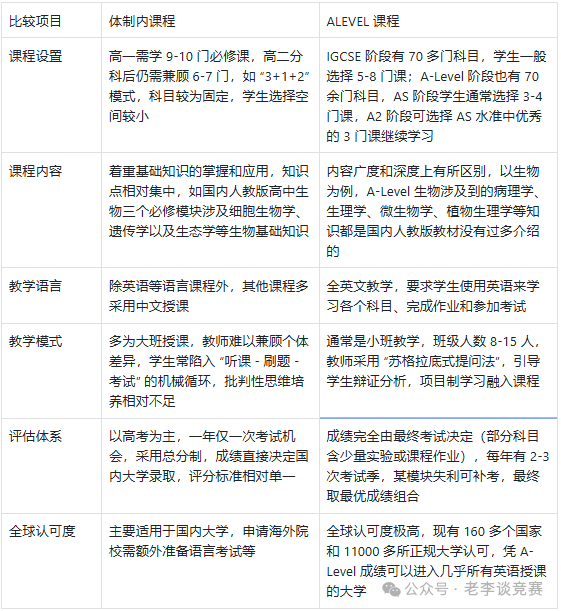 | 比较项目 | 体制内课程 | ALEVEL 课程 |
|---|---|---|
| 课程设置 | 高一需学 9-10 门必修课，高二分科后仍需兼顾 6-7 门，如 “3+1+2” 模式，科目较为固定，学生选择空间较小 | IGCSE 阶段有 70 多门科目，学生一般选择 5-8 门课；A-Level 阶段也有 70 余门科目，AS 阶段学生通常选择 3-4 门课，A2 阶段可选择 AS 水准中优秀的 3 门课继续学习 |
| 课程内容 | 着重基础知识的掌握和应用，知识点相对集中，如国内人教版高中生物三个必修模块涉及细胞生物学、遗传学以及生态学等生物基础知识 | 内容广度和深度上有所区别，以生物为例，A-Level 生物涉及到的病理学、生理学、微生物学、植物生理学等知识都是国内人教版教材没有过多介绍的 |
| 教学语言 | 除英语等语言课程外，其他课程多采用中文授课 | 全英文教学，要求学生使用英语来学习各个科目、完成作业和参加考试 |
| 教学模式 | 多为大班授课，教师难以兼顾个体差异，学生常陷入 “听课 - 刷题 - 考试” 的机械循环，批判性思维培养相对不足 | 通常是小班教学，班级人数 8-15 人，教师采用 “苏格拉底式提问法”，引导学生辩证分析，项目制学习融入课程 |
| 评估体系 | 以高考为主，一年仅一次考试机会，采用总分制，成绩直接决定国内大学录取，评分标准相对单一 | 成绩完全由最终考试决定（部分科目含少量实验或课程作业），每年有 2-3 次考试季，某模块失利可补考，最终取最优成绩组合 |
| 全球认可度 | 主要适用于国内大学，申请海外院校需额外准备语言考试等 | 全球认可度极高，现有 160 多个国家和 11000 多所正规大学认可，凭 A-Level 成绩可以进入几乎所有英语授课的大学 |

公众号 · 老李谈竞赛